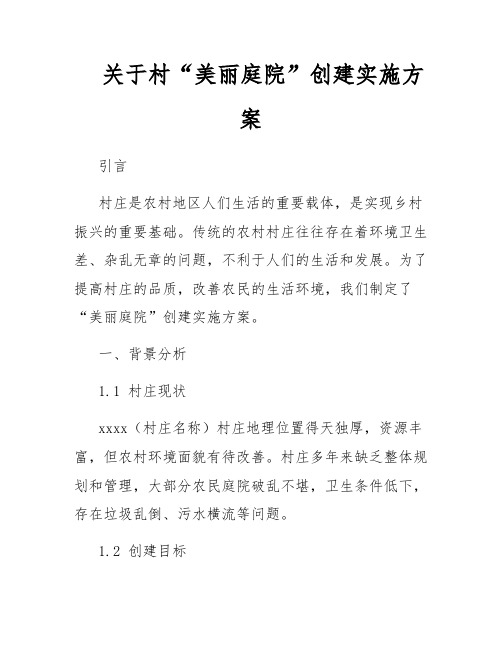 关于村“美丽庭院”创建实施方案

引言

村庄是农村地区人们生活的重要载体，是实现乡村振兴的重要基础。传统的农村村庄往往存在着环境卫生差、杂乱无章的问题，不利于人们的生活和发展。为了提高村庄的品质，改善农民的生活环境，我们制定了“美丽庭院”创建实施方案。

一、背景分析

1.1 村庄现状

xxxx（村庄名称）村庄地理位置得天独厚，资源丰富，但农村环境面貌有待改善。村庄多年来缺乏整体规划和管理，大部分农民庭院破乱不堪，卫生条件低下，存在垃圾乱倒、污水横流等问题。

1.2 创建目标